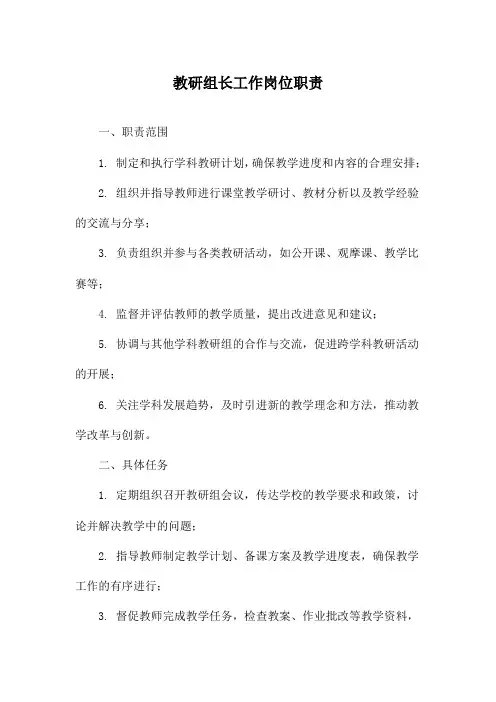 教研组长工作岗位职责

一、职责范围

1. 制定和执行学科教研计划，确保教学进度和内容的合理安排；

2. 组织并指导教师进行课堂教学研讨、教材分析以及教学经验的交流与分享；

3. 负责组织并参与各类教研活动，如公开课、观摩课、教学比赛等；

4. 监督并评估教师的教学质量，提出改进意见和建议；

5. 协调与其他学科教研组的合作与交流，促进跨学科教研活动的开展；

6. 关注学科发展趋势，及时引进新的教学理念和方法，推动教学改革与创新。

二、具体任务

1. 定期组织召开教研组会议，传达学校的教学要求和政策，讨论并解决教学中的问题；

2. 指导教师制定教学计划、备课方案及教学进度表，确保教学工作的有序进行；

3. 督促教师完成教学任务，检查教案、作业批改等教学资料，